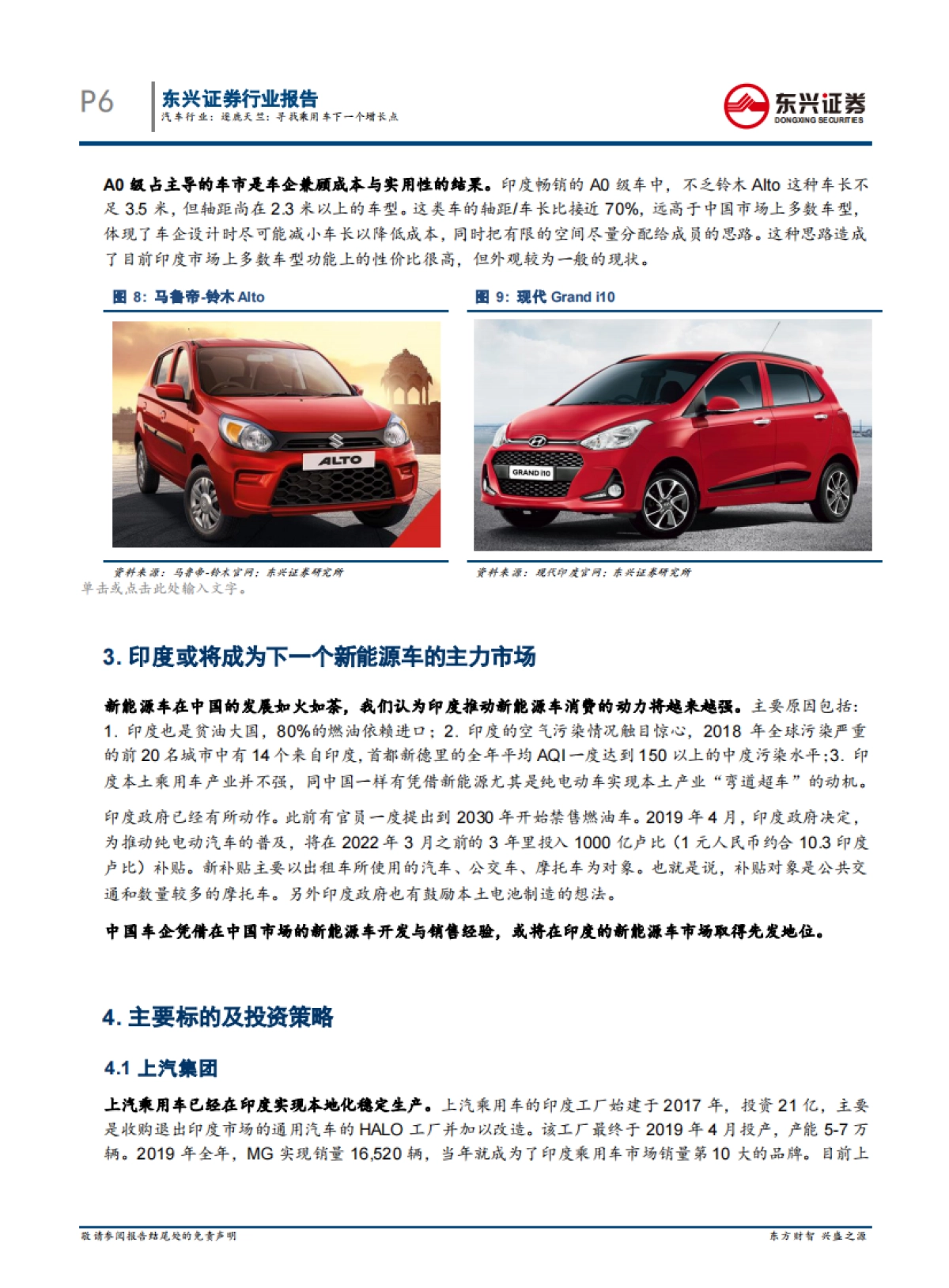 P6

东兴证券行业报告
汽车行业：逐鹿天竺：寻找乘用车下一个增长点

东兴证券
DONGXING SECURITIES

A0 级占主导的车市是车企兼顾成本与实用性的结果。印度畅销的 A0 级车中，不乏铃木 Alto 这种车长不足 3.5 米，但轴距尚在 2.3 米以上的车型。这类车的轴距/车长比接近 70%，远高于中国市场上多数车型，体现了车企设计时尽可能减小车长以降低成本，同时把有限的空间尽量分配给成员的思路。这种思路造成了目前印度市场上多数车型功能上的性价比很高，但外观较为一般的现状。

图 8：马鲁帝-铃木 Alto

ALTO

资料来源：马鲁帝-铃木官网；东兴证券研究所

图 9：现代 Grand i10

GRAND i10

资料来源：现代印度官网；东兴证券研究所

单击或点击此处输入文字。

3. 印度或将成为下一个新能源车的主力市场

新能源车在中国的发展如火如荼，我们认为印度推动新能源车消费的动力将越来越强。主要原因包括：1. 印度也是贫油大国，80%的燃油依赖进口；2. 印度的空气污染情况触目惊心，2018 年全球污染严重的前 20 名城市中有 14 个来自印度，首都新德里的全年平均 AQI 一度达到 150 以上的中度污染水平；3. 印度本土乘用车产业并不强，同中国一样有凭借新能源尤其是纯电动车实现本土产业“弯道超车”的动机。

印度政府已经有所动作。此前有官员一度提出到 2030 年开始禁售燃油车。2019 年 4 月，印度政府决定，为推动纯电动汽车的普及，将在 2022 年 3 月之前的 3 年里投入 1000 亿卢比（1 元人民币约合 10.3 印度卢比）补贴。新补贴主要以出租车所使用的汽车、公交车、摩托车为对象。也就是说，补贴对象是公共交通和数量较多的摩托车。另外印度政府也有鼓励本土电池制造的想法。

中国车企凭借在中国市场的新能源车开发与销售经验，或将在印度的新能源车市场取得先发地位。

4. 主要标的及投资策略

4.1 上汽集团

上汽乘用车已经在印度实现本地化稳定生产。上汽乘用车的印度工厂始建于 2017 年，投资 21 亿，主要是收购退出印度市场的通用汽车的 HALO 工厂并加以改造。该工厂最终于 2019 年 4 月投产，产能 5-7 万辆。2019 年全年，MG 实现销量 16,520 辆，当年就成为了印度乘用车市场销量第 10 大的品牌。目前上

敬请参阅报告结尾处的免责声明

东方财智 兴盛之源